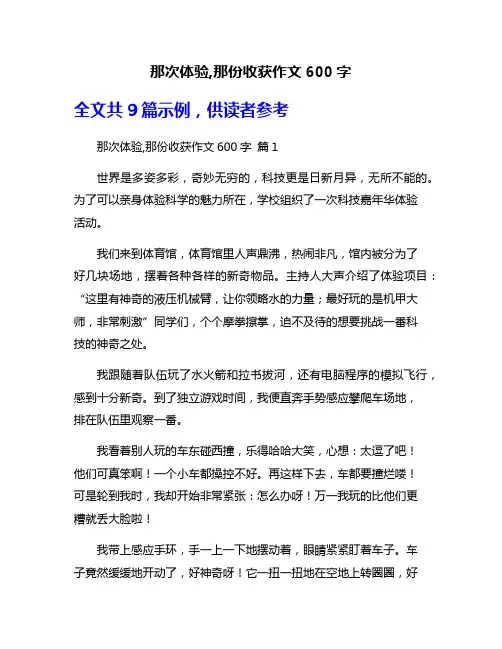 那次体验,那份收获作文 600 字

全文共 9 篇示例，供读者参考

那次体验,那份收获作文 600 字 篇 1

世界是多姿多彩，奇妙无穷的，科技更是日新月异，无所不能的。为了可以亲身体验科学的魅力所在，学校组织了一次科技嘉年华体验活动。

我们来到体育馆，体育馆里人声鼎沸，热闹非凡，馆内被分为了好几块场地，摆着各种各样的新奇物品。主持人大声介绍了体验项目：“这里有神奇的液压机械臂，让你领略水的力量；最好玩的是机甲大师，非常刺激”同学们，个个摩拳擦掌，迫不及待的想要挑战一番科技的神奇之处。

我跟随着队伍玩了水火箭和拉书拔河，还有电脑程序的模拟飞行，感到十分新奇。到了独立游戏时间，我便直奔手势感应攀爬车场地，排在队伍里观察一番。

我看着别人玩的车东碰西撞，乐得哈哈大笑，心想：太逗了吧！他们可真笨啊！一个小车都操控不好。再这样下去，车都要撞烂喽！可是轮到我时，我却开始非常紧张：怎么办呀！万一我玩的比他们更糟就丢大脸啦！

我带上感应手环，手一上一下地摆动着，眼睛紧紧盯着车子。车子竟然缓缓地开动了，好神奇呀！它一扭一扭地在空地上转圈圈，好